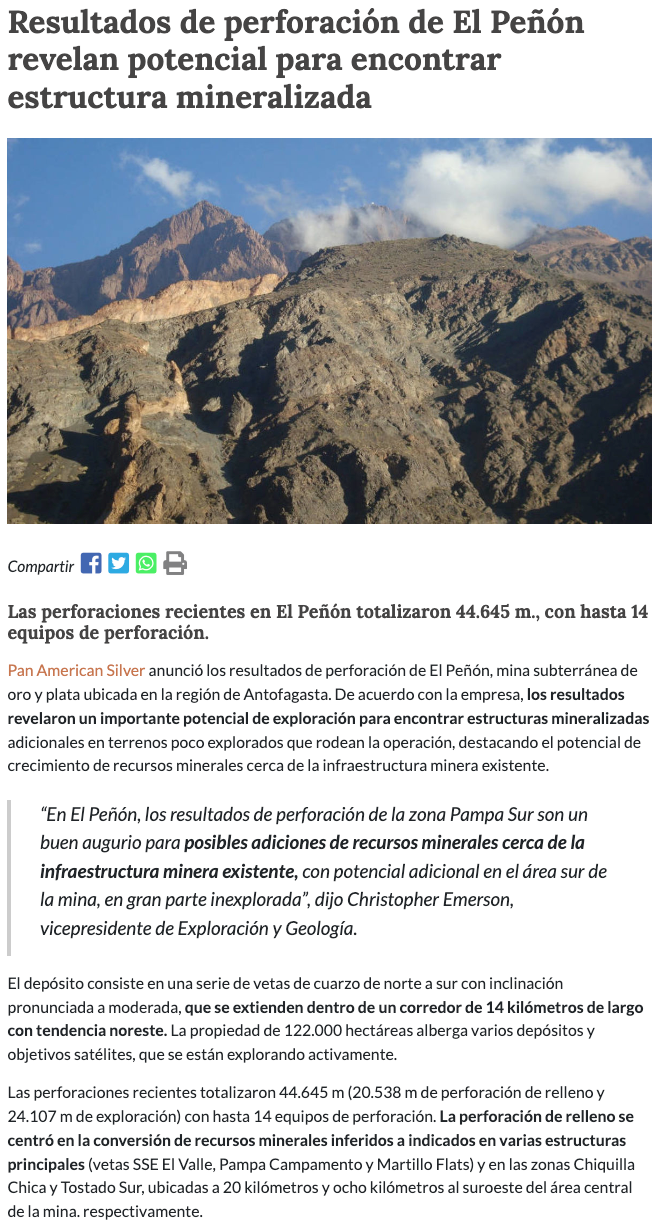 Resultados de perforación de El Peñón revelan potencial para encontrar estructura mineralizada

Compartir

Las perforaciones recientes en El Peñón totalizaron 44.645 m., con hasta 14 equipos de perforación.

Pan American Silver anunció los resultados de perforación de El Peñón, mina subterránea de oro y plata ubicada en la región de Antofagasta. De acuerdo con la empresa, los resultados revelaron un importante potencial de exploración para encontrar estructuras mineralizadas adicionales en terrenos poco explorados que rodean la operación, destacando el potencial de crecimiento de recursos minerales cerca de la infraestructura minera existente.

“En El Peñón, los resultados de perforación de la zona Pampa Sur son un buen augurio para posibles adiciones de recursos minerales cerca de la infraestructura minera existente, con potencial adicional en el área sur de la mina, en gran parte inexplorada”, dijo Christopher Emerson, vicepresidente de Exploración y Geología.

El depósito consiste en una serie de vetas de cuarzo de norte a sur con inclinación pronunciada a moderada, que se extienden dentro de un corredor de 14 kilómetros de largo con tendencia noreste. La propiedad de 122.000 hectáreas alberga varios depósitos y objetivos satélites, que se están explorando activamente.

Las perforaciones recientes totalizaron 44.645 m (20.538 m de perforación de relleno y 24.107 m de exploración) con hasta 14 equipos de perforación. La perforación de relleno se centró en la conversión de recursos minerales inferidos a indicados en varias estructuras principales (vetas SSE El Valle, Pampa Campamento y Martillo Flats) y en las zonas Chiquilla Chica y Tostado Sur, ubicadas a 20 kilómetros y ocho kilómetros al suroeste del área central de la mina. respectivamente.